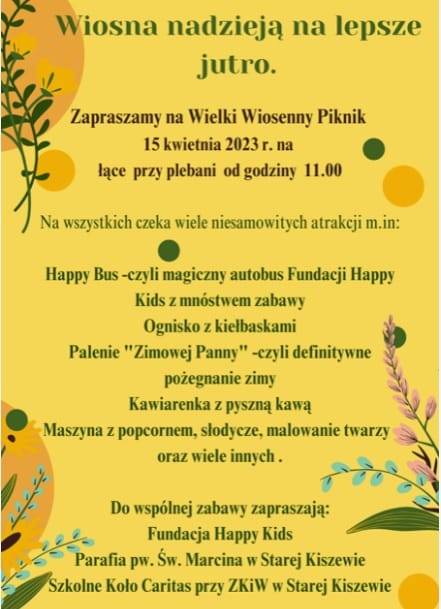 Wiosna nadzieją na lepsze jutro.

Zapraszamy na Wielki Wiosenny Piknik
15 kwietnia 2023 r. na
łące przy plebani od godziny 11.00

Na wszystkich czeka wiele niesamowitych atrakcji m.in:

Happy Bus -czyli magiczny autobus Fundacji Happy Kids z mnóstwem zabawy
Ognisko z kiełbaskami
Palenie "Zimowej Panny" -czyli definitywne pożegnanie zimy
Kawiarenka z pyszną kawą
Maszyna z popcornem, słodycze, malowanie twarzy oraz wiele innych .

Do wspólnej zabawy zapraszają:
Fundacja Happy Kids
Parafia pw. Św. Marcina w Starej Kiszewie
Szkolne Koło Caritas przy ZKiW w Starej Kiszewie